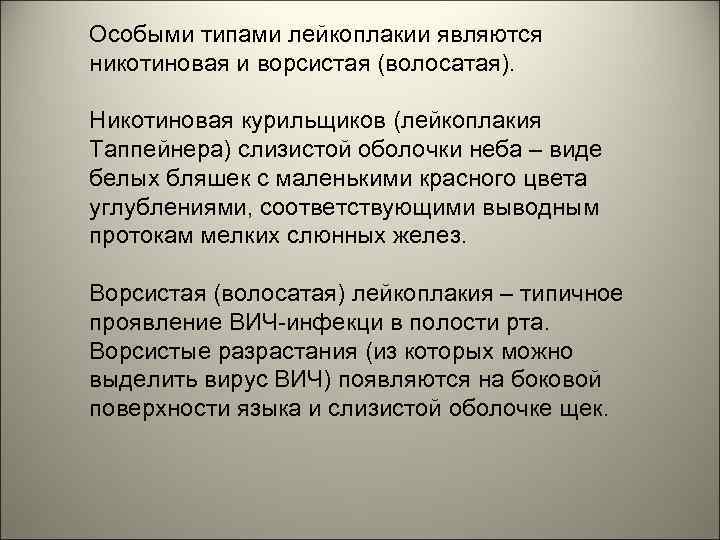 Особыми типами лейкоплакии являются никотиновая и ворсистая (волосатая).

Никотиновая курильщиков (лейкоплакия Таппейнера) слизистой оболочки неба – виде белых бляшек с маленькими красного цвета углублениями, соответствующими выводным протокам мелких слюнных желез.

Ворсистая (волосатая) лейкоплакия – типичное проявление ВИЧ-инфекци в полости рта. Ворсистые разрастания (из которых можно выделить вирус ВИЧ) появляются на боковой поверхности языка и слизистой оболочке щек.